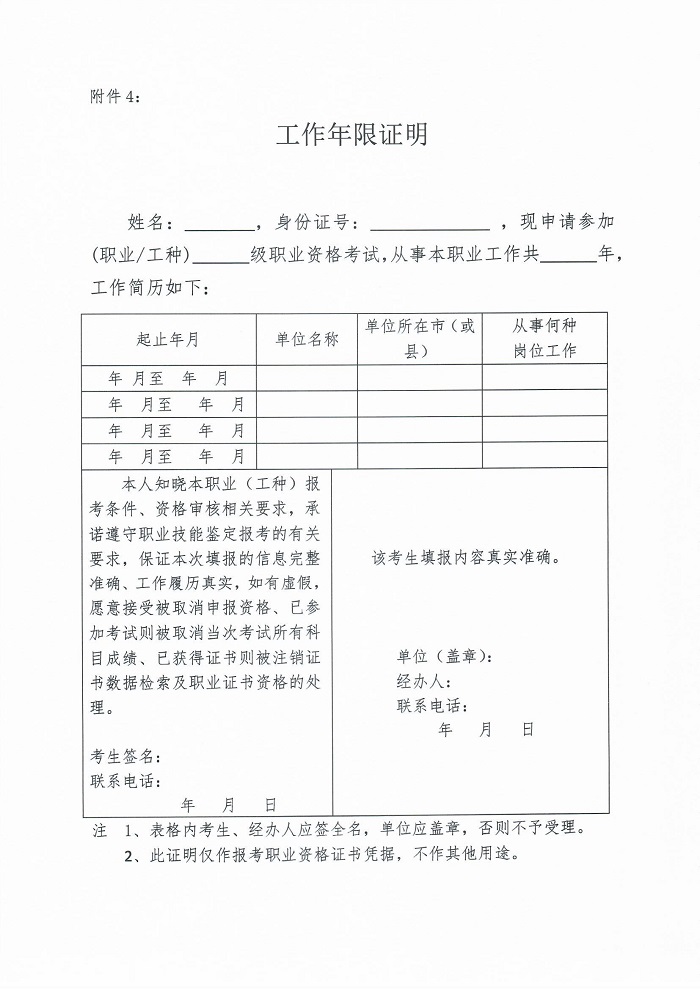 附件 4：

工作年限证明

姓名：________，身份证号：______________，现申请参加(职业/工种)______级职业资格考试，从事本职业工作共______年，工作简历如下：

| 起止年月 | 单位名称 | 单位所在市（或县） | 从事何种岗位工作 |
|---|---|---|---|
| 年 月至 年 月 | | | |
| 年 月至 年 月 | | | |
| 年 月至 年 月 | | | |
| 年 月至 年 月 | | | |

本人知晓本职业（工种）报考条件、资格审核相关要求，承诺遵守职业技能鉴定报考的有关要求，保证本次填报的信息完整准确、工作履历真实，如有虚假，愿意接受被取消申报资格、已参加考试则被取消当次考试所有科目成绩、已获得证书则被注销证书数据检索及职业证书资格的处理。

考生签名：
联系电话：
年 月 日

该考生填报内容真实准确。

单位（盖章）：
经办人：
联系电话：
年 月 日

注 1、表格内考生、经办人应签全名，单位应盖章，否则不予受理。
2、此证明仅作报考职业资格证书凭据，不作其他用途。